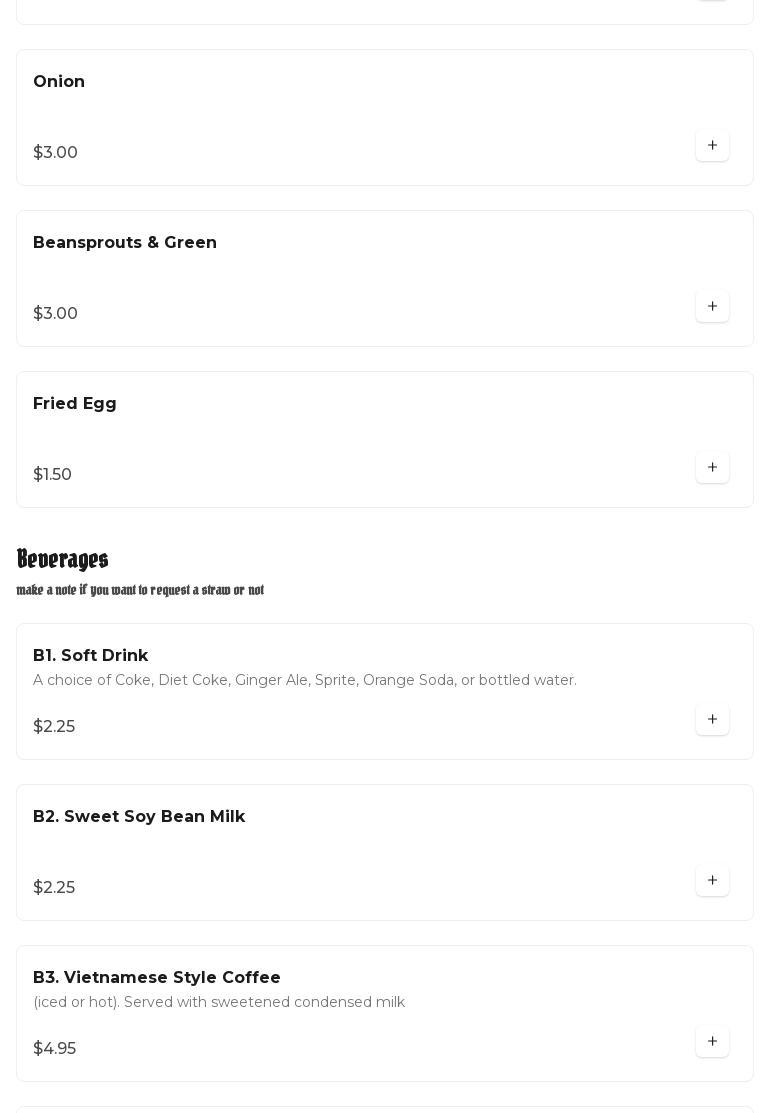 Onion

$3.00

+

Beansprouts & Green

$3.00

+

Fried Egg

$1.50

+

Beverages

make a note if you want to request a straw or not

B1. Soft Drink

A choice of Coke, Diet Coke, Ginger Ale, Sprite, Orange Soda, or bottled water.

$2.25

+

B2. Sweet Soy Bean Milk

$2.25

+

B3. Vietnamese Style Coffee

(iced or hot). Served with sweetened condensed milk

$4.95

+